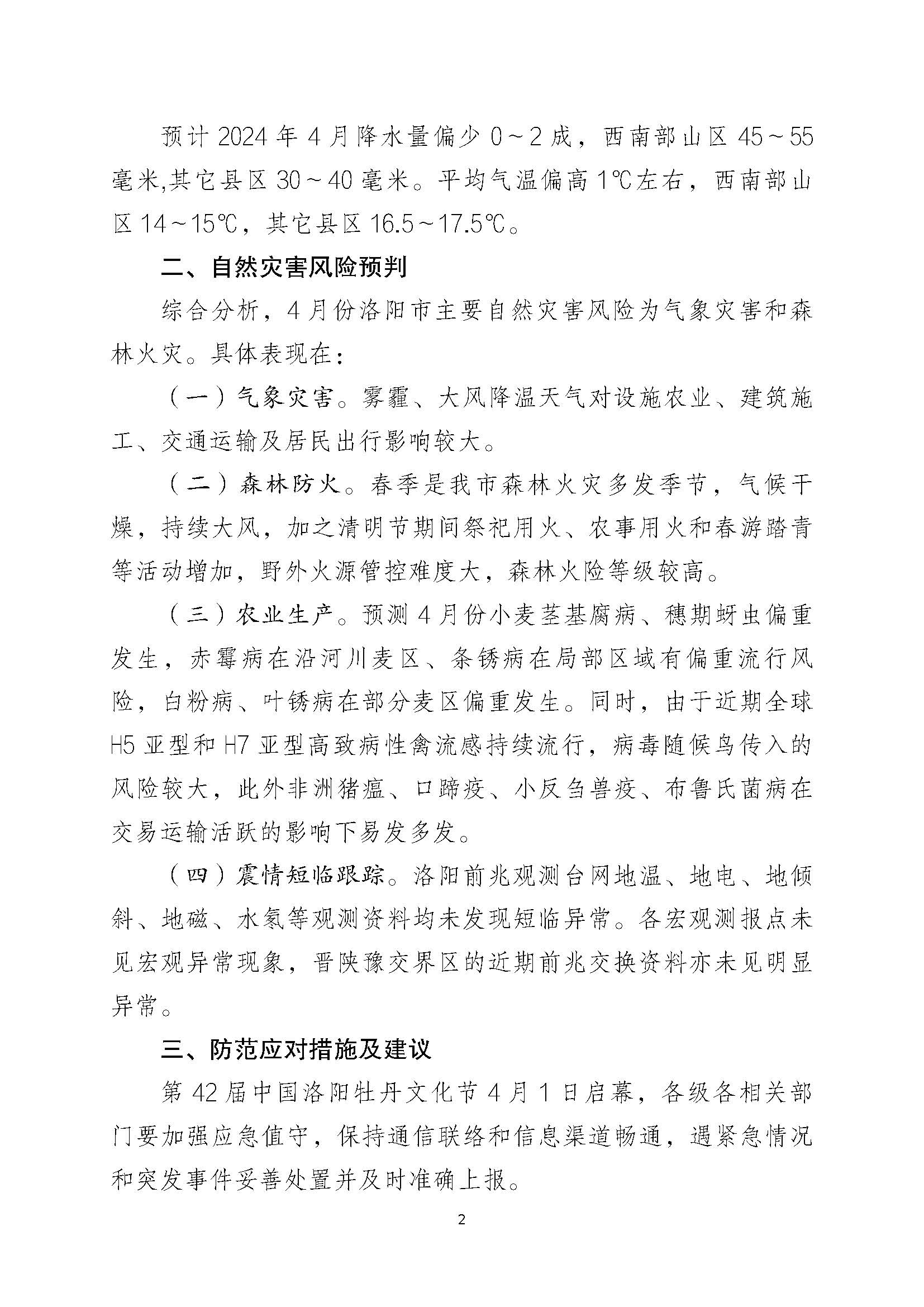 预计 2024 年 4 月降水量偏少 0～2 成，西南部山区 45～55 毫米,其它县区 30～40 毫米。平均气温偏高 1℃左右，西南部山区 14～15℃，其它县区 16.5～17.5℃。

二、自然灾害风险预判

综合分析，4 月份洛阳市主要自然灾害风险为气象灾害和森林火灾。具体表现在：

（一）气象灾害。雾霾、大风降温天气对设施农业、建筑施工、交通运输及居民出行影响较大。

（二）森林防火。春季是我市森林火灾多发季节，气候干燥，持续大风，加之清明节期间祭祀用火、农事用火和春游踏青等活动增加，野外火源管控难度大，森林火险等级较高。

（三）农业生产。预测 4 月份小麦茎基腐病、穗期蚜虫偏重发生，赤霉病在沿河川麦区、条锈病在局部区域有偏重流行风险，白粉病、叶锈病在部分麦区偏重发生。同时，由于近期全球 H5 亚型和 H7 亚型高致病性禽流感持续流行，病毒随候鸟传入的风险较大，此外非洲猪瘟、口蹄疫、小反刍兽疫、布鲁氏菌病在交易运输活跃的影响下易发多发。

（四）震情短临跟踪。洛阳前兆观测台网地温、地电、地倾斜、地磁、水氡等观测资料均未发现短临异常。各宏观测报点未见宏观异常现象，晋陕豫交界区的近期前兆交换资料亦未见明显异常。

三、防范应对措施及建议

第 42 届中国洛阳牡丹文化节 4 月 1 日启幕，各级各相关部门要加强应急值守，保持通信联络和信息渠道畅通，遇紧急情况和突发事件妥善处置并及时准确上报。

2